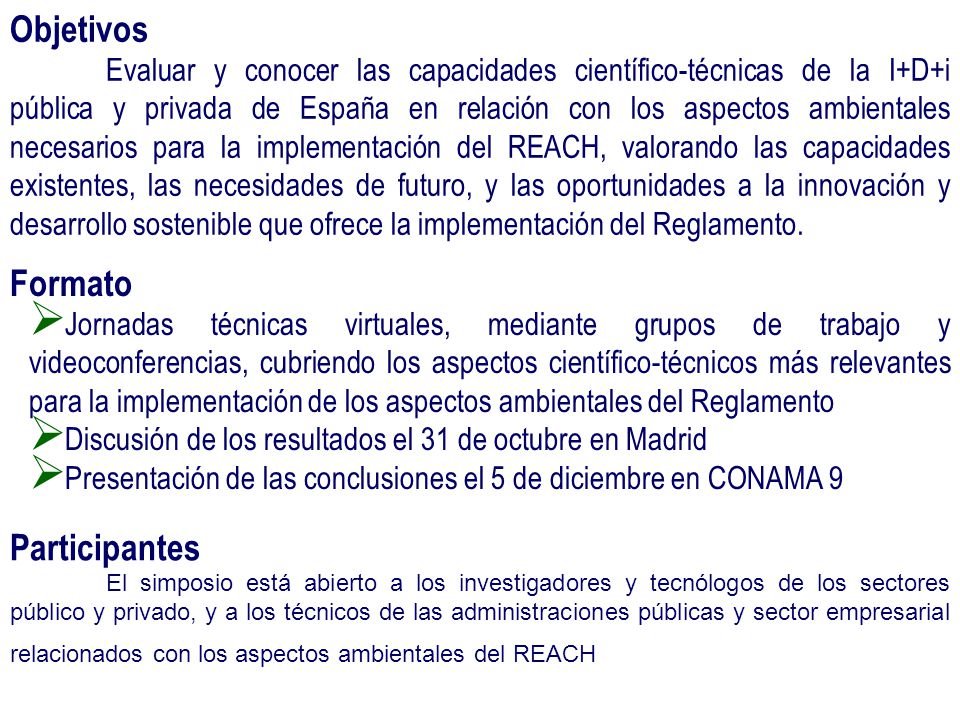 Objetivos

Evaluar y conocer las capacidades científico-técnicas de la I+D+i pública y privada de España en relación con los aspectos ambientales necesarios para la implementación del REACH, valorando las capacidades existentes, las necesidades de futuro, y las oportunidades a la innovación y desarrollo sostenible que ofrece la implementación del Reglamento.

Formato

➢Jornadas técnicas virtuales, mediante grupos de trabajo y videoconferencias, cubriendo los aspectos científico-técnicos más relevantes para la implementación de los aspectos ambientales del Reglamento
➢Discusión de los resultados el 31 de octubre en Madrid
➢Presentación de las conclusiones el 5 de diciembre en CONAMA 9

Participantes

El simposio está abierto a los investigadores y tecnólogos de los sectores público y privado, y a los técnicos de las administraciones públicas y sector empresarial relacionados con los aspectos ambientales del REACH